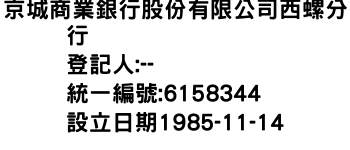 京城商業銀行股份有限公司西螺分行
登記人:--
統一編號:6158344
設立日期1985-11-14